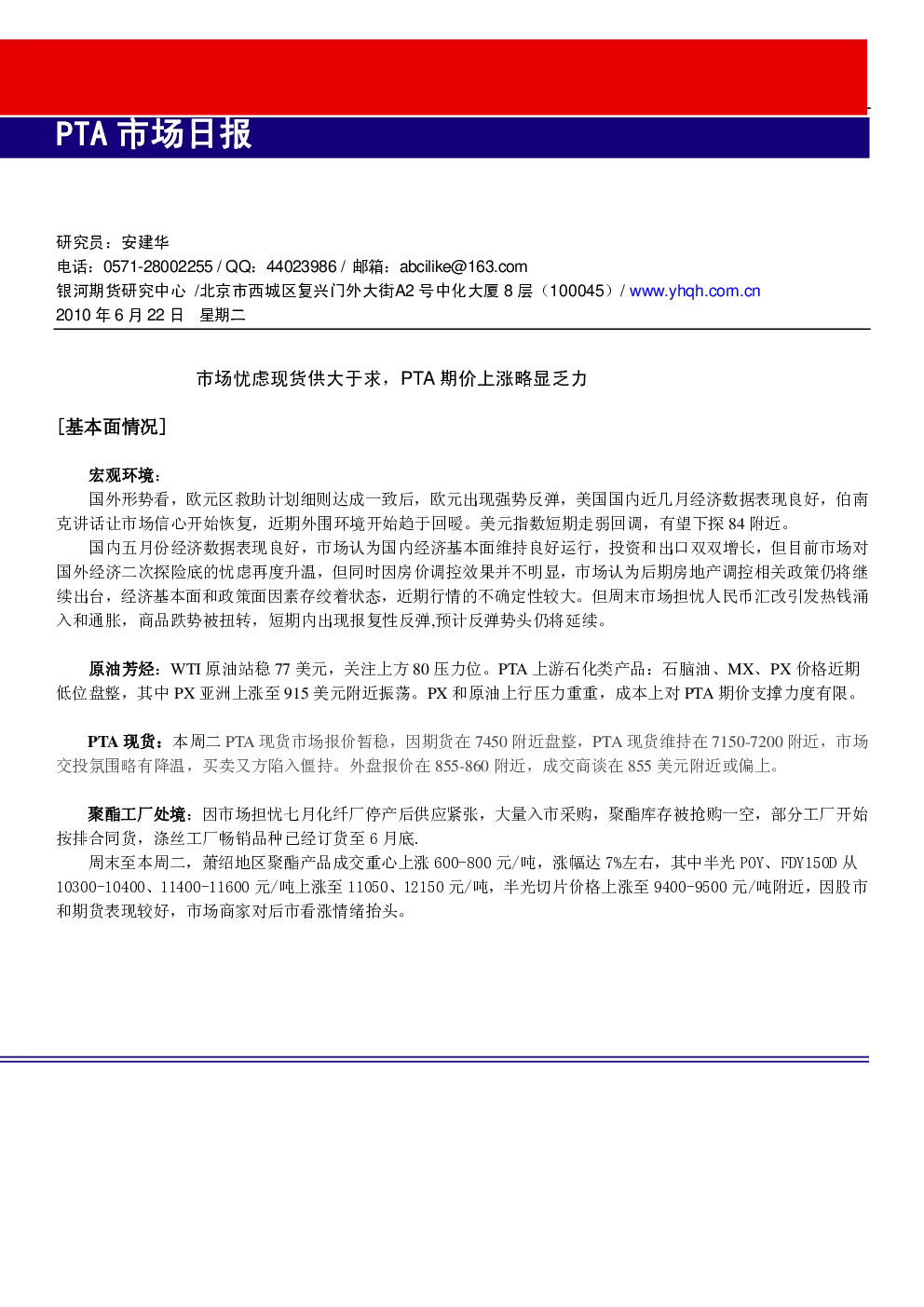 PTA 市场日报

研究员：安建华
电话：0571-28002255 / QQ：44023986 / 邮箱：abcilike@163.com
银河期货研究中心 /北京市西城区复兴门外大街A2 号中化大厦 8 层（100045）/ www.yhqh.com.cn
2010 年 6 月 22 日 星期二

市场忧虑现货供大于求，PTA 期价上涨略显乏力

[基本面情况]

宏观环境：
国外形势看，欧元区救助计划细则达成一致后，欧元出现强势反弹，美国国内近几月经济数据表现良好，伯南克讲话让市场信心开始恢复，近期外围环境开始趋于回暖。美元指数短期走弱回调，有望下探 84 附近。
国内五月份经济数据表现良好，市场认为国内经济基本面维持良好运行，投资和出口双双增长，但目前市场对国外经济二次探险底的忧虑再度升温，但同时因房价调控效果并不明显，市场认为后期房地产调控相关政策仍将继续出台，经济基本面和政策面因素存绞着状态，近期行情的不确定性较大。但周末市场担忧人民币汇改引发热钱涌入和通胀，商品跌势被扭转，短期内出现报复性反弹,预计反弹势头仍将延续。

原油芳烃：WTI 原油站稳 77 美元，关注上方 80 压力位。PTA 上游石化类产品：石脑油、MX、PX 价格近期低位盘整，其中 PX 亚洲上涨至 915 美元附近振荡。PX 和原油上行压力重重，成本上对 PTA 期价支撑力度有限。

PTA 现货：本周二 PTA 现货市场报价暂稳，因期货在 7450 附近盘整，PTA 现货维持在 7150-7200 附近，市场交投氛围略有降温，买卖又方陷入僵持。外盘报价在 855-860 附近，成交商谈在 855 美元附近或偏上。

聚酯工厂处境：因市场担忧七月化纤厂停产后供应紧张，大量入市采购，聚酯库存被抢购一空，部分工厂开始按排合同货，涤丝工厂畅销品种已经订货至 6 月底.
周末至本周二，萧绍地区聚酯产品成交重心上涨 600-800 元/吨，涨幅达 7%左右，其中半光 POY、FDY150D 从 10300-10400、11400-11600 元/吨上涨至 11050、12150 元/吨，半光切片价格上涨至 9400-9500 元/吨附近，因股市和期货表现较好，市场商家对后市看涨情绪抬头。